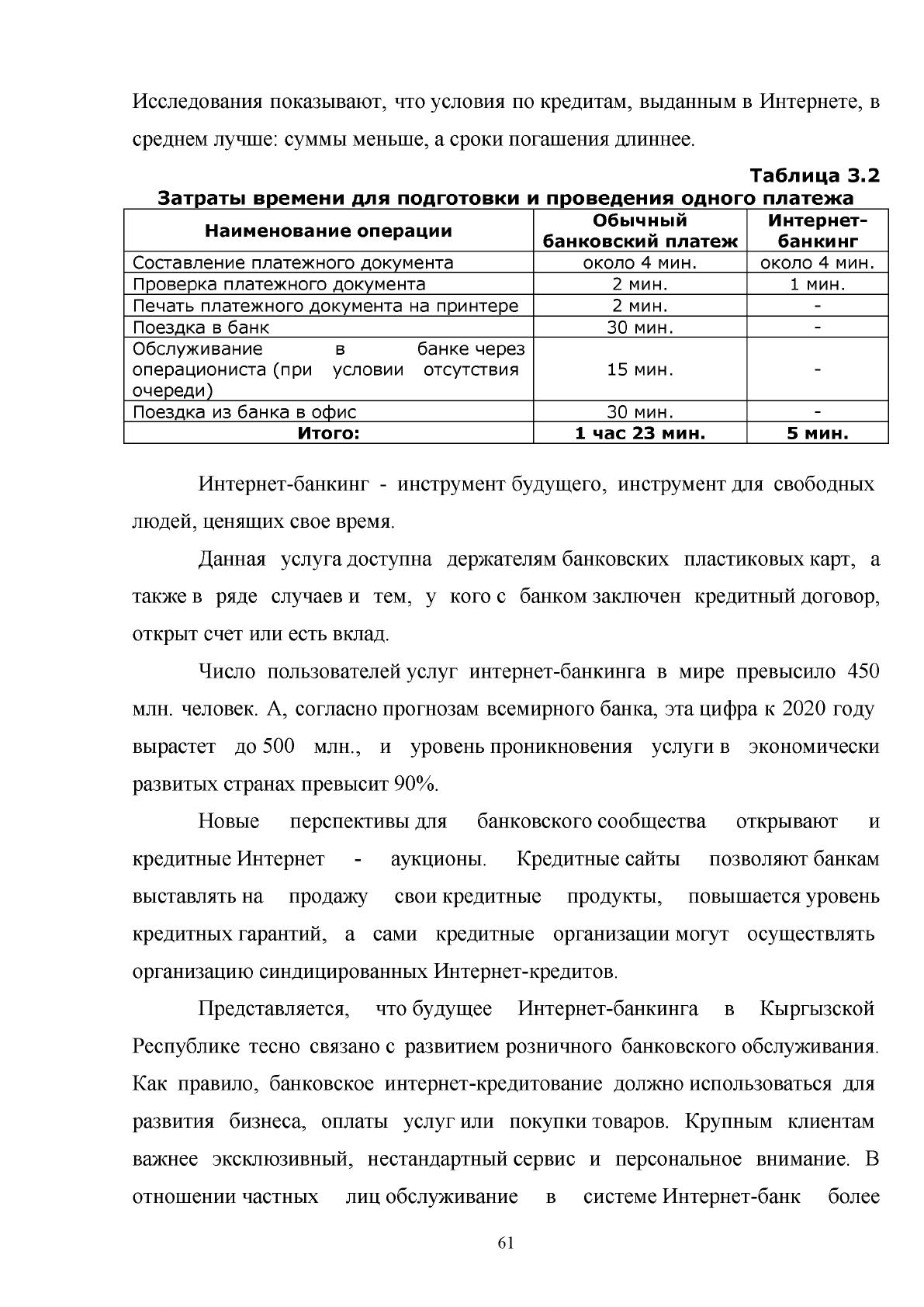 Исследования показывают, что условия по кредитам, выданным в Интернете, в среднем лучше: суммы меньше, а сроки погашения длиннее.

Таблица 3.2
Затраты времени для подготовки и проведения одного платежа

| Наименование операции | Обычный банковский платеж | Интернет-банкинг |
|---|---|---|
| Составление платежного документа | около 4 мин. | около 4 мин. |
| Проверка платежного документа | 2 мин. | 1 мин. |
| Печать платежного документа на принтере | 2 мин. | - |
| Поездка в банк | 30 мин. | - |
| Обслуживание в банке через операциониста (при условии отсутствия очереди) | 15 мин. | - |
| Поездка из банка в офис | 30 мин. | - |
| Итого: | 1 час 23 мин. | 5 мин. |

Интернет-банкинг - инструмент будущего, инструмент для свободных людей, ценящих свое время.

Данная услуга доступна держателям банковских пластиковых карт, а также в ряде случаев и тем, у кого с банком заключен кредитный договор, открыт счет или есть вклад.

Число пользователей услуг интернет-банкинга в мире превысило 450 млн. человек. А, согласно прогнозам всемирного банка, эта цифра к 2020 году вырастет до 500 млн., и уровень проникновения услуги в экономически развитых странах превысит 90%.

Новые перспективы для банковского сообщества открывают и кредитные Интернет - аукционы. Кредитные сайты позволяют банкам выставлять на продажу свои кредитные продукты, повышается уровень кредитных гарантий, а сами кредитные организации могут осуществлять организацию синдицированных Интернет-кредитов.

Представляется, что будущее Интернет-банкинга в Кыргызской Республике тесно связано с развитием розничного банковского обслуживания. Как правило, банковское интернет-кредитование должно использоваться для развития бизнеса, оплаты услуг или покупки товаров. Крупным клиентам важнее эксклюзивный, нестандартный сервис и персональное внимание. В отношении частных лиц обслуживание в системе Интернет-банк более

61